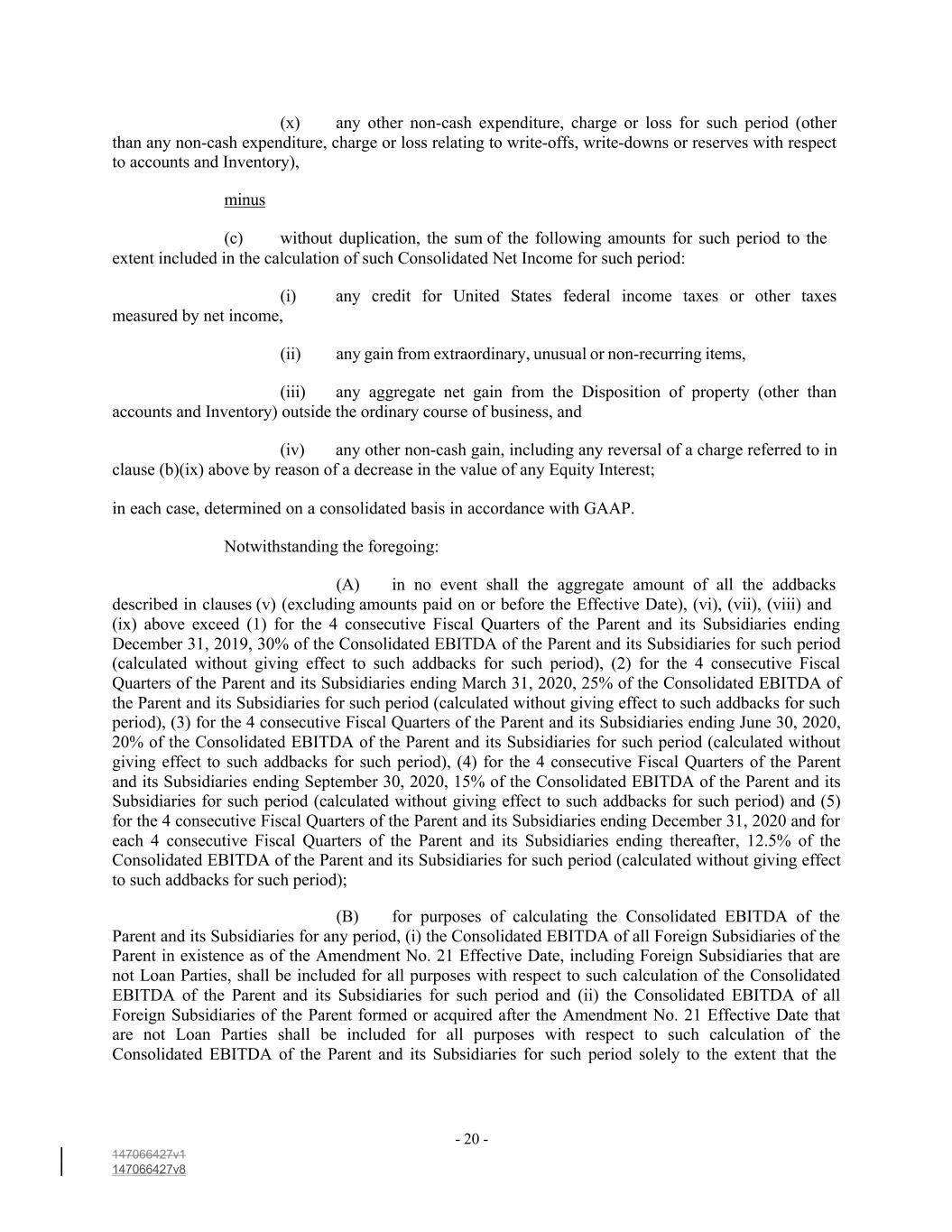 (x) any other non-cash expenditure, charge or loss for such period (other than any non-cash expenditure, charge or loss relating to write-offs, write-downs or reserves with respect to accounts and Inventory),

minus

(c) without duplication, the sum of the following amounts for such period to the extent included in the calculation of such Consolidated Net Income for such period:

(i) any credit for United States federal income taxes or other taxes measured by net income,

(ii) any gain from extraordinary, unusual or non-recurring items,

(iii) any aggregate net gain from the Disposition of property (other than accounts and Inventory) outside the ordinary course of business, and

(iv) any other non-cash gain, including any reversal of a charge referred to in clause (b)(ix) above by reason of a decrease in the value of any Equity Interest;

in each case, determined on a consolidated basis in accordance with GAAP.

Notwithstanding the foregoing:

(A) in no event shall the aggregate amount of all the addbacks described in clauses (v) (excluding amounts paid on or before the Effective Date), (vi), (vii), (viii) and (ix) above exceed (1) for the 4 consecutive Fiscal Quarters of the Parent and its Subsidiaries ending December 31, 2019, 30% of the Consolidated EBITDA of the Parent and its Subsidiaries for such period (calculated without giving effect to such addbacks for such period), (2) for the 4 consecutive Fiscal Quarters of the Parent and its Subsidiaries ending March 31, 2020, 25% of the Consolidated EBITDA of the Parent and its Subsidiaries for such period (calculated without giving effect to such addbacks for such period), (3) for the 4 consecutive Fiscal Quarters of the Parent and its Subsidiaries ending June 30, 2020, 20% of the Consolidated EBITDA of the Parent and its Subsidiaries for such period (calculated without giving effect to such addbacks for such period), (4) for the 4 consecutive Fiscal Quarters of the Parent and its Subsidiaries ending September 30, 2020, 15% of the Consolidated EBITDA of the Parent and its Subsidiaries for such period (calculated without giving effect to such addbacks for such period) and (5) for the 4 consecutive Fiscal Quarters of the Parent and its Subsidiaries ending December 31, 2020 and for each 4 consecutive Fiscal Quarters of the Parent and its Subsidiaries ending thereafter, 12.5% of the Consolidated EBITDA of the Parent and its Subsidiaries for such period (calculated without giving effect to such addbacks for such period);

(B) for purposes of calculating the Consolidated EBITDA of the Parent and its Subsidiaries for any period, (i) the Consolidated EBITDA of all Foreign Subsidiaries of the Parent in existence as of the Amendment No. 21 Effective Date, including Foreign Subsidiaries that are not Loan Parties, shall be included for all purposes with respect to such calculation of the Consolidated EBITDA of the Parent and its Subsidiaries for such period and (ii) the Consolidated EBITDA of all Foreign Subsidiaries of the Parent formed or acquired after the Amendment No. 21 Effective Date that are not Loan Parties shall be included for all purposes with respect to such calculation of the Consolidated EBITDA of the Parent and its Subsidiaries for such period solely to the extent that the

- 20 -

147066427v1
147066427v8